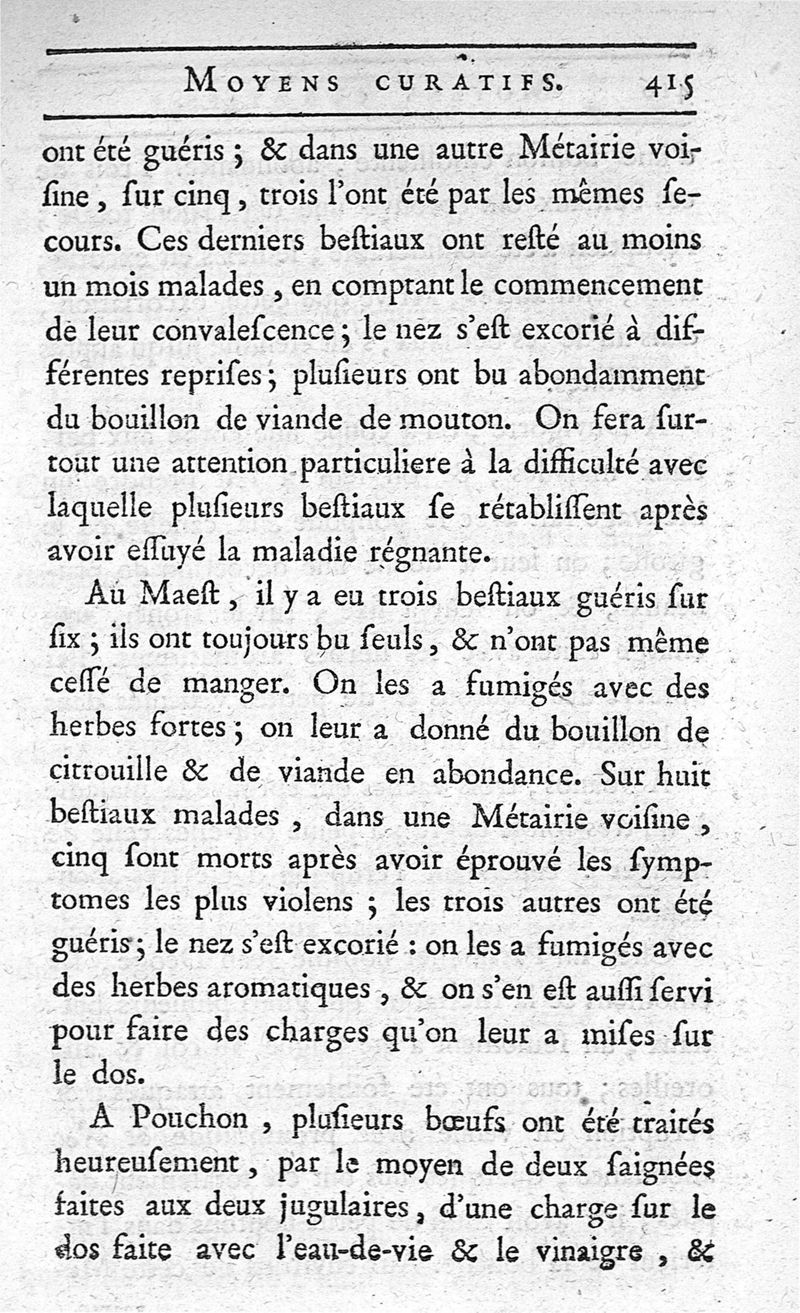 MOYENS CURATIFS. 415

ont été guéris ; & dans une autre Métairie voisine, sur cinq, trois l'ont été par les mêmes secours. Ces derniers bestiaux ont resté au moins un mois malades, en comptant le commencement de leur convalescence ; le nez s'est excorié à différentes reprises ; plusieurs ont bu abondamment du bouillon de viande de mouton. On fera surtout une attention particuliere à la difficulté avec laquelle plusieurs bestiaux se rétablissent après avoir essuyé la maladie régnante.

Au Maest, il y a eu trois bestiaux guéris sur six ; ils ont toujours bu seuls, & n'ont pas même cessé de manger. On les a fumigés avec des herbes fortes ; on leur a donné du bouillon de citrouille & de viande en abondance. Sur huit bestiaux malades, dans une Métairie voisine, cinq sont morts après avoir éprouvé les symptomes les plus violens ; les trois autres ont été guéris ; le nez s'est excorié : on les a fumigés avec des herbes aromatiques, & on s'en est aussi servi pour faire des charges qu'on leur a mises sur le dos.

A Pouchon, plusieurs bœufs ont été traités heureusement, par le moyen de deux saignées faites aux deux jugulaires, d'une charge sur le dos faite avec l'eau-de-vie & le vinaigre, &